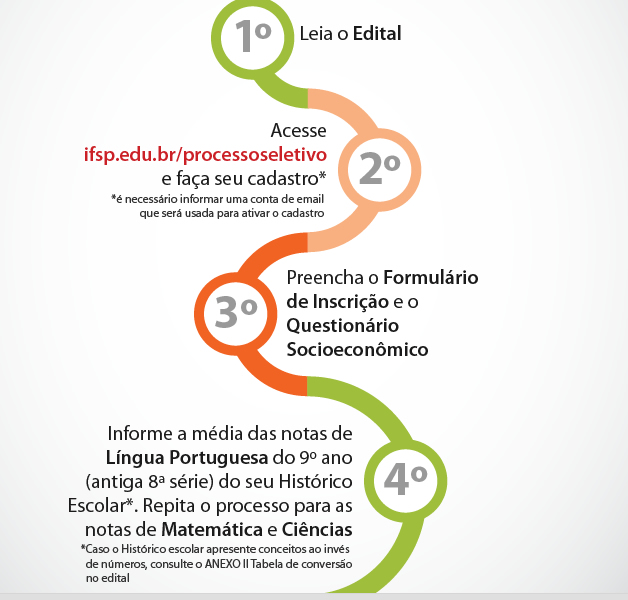 1º

Leia o Edital

Acesse ifsp.edu.br/processoseletivo e faça seu cadastro*

*é necessário informar uma conta de email que será usada para ativar o cadastro

2º

3º

Preencha o Formulário de Inscrição e o Questionário Socioeconômico

Informe a média das notas de Língua Portuguesa do 9º ano (antiga 8ª série) do seu Histórico Escolar*. Repita o processo para as notas de Matemática e Ciências

*Caso o Histórico escolar apresente conceitos ao invés de números, consulte o ANEXO II Tabela de conversão no edital

4º